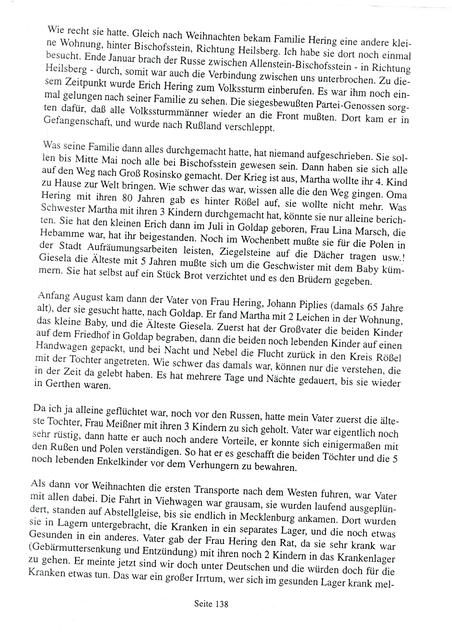 Wie recht sie hatte. Gleich nach Weihnachten bekam Familie Hering eine andere kleine Wohnung, hinter Bischofsstein, Richtung Heilsberg. Ich habe sie dort noch einmal besucht. Ende Januar brach der Russe zwischen Allenstein-Bischofsstein - in Richtung Heilsberg - durch, somit war auch die Verbindung zwischen uns unterbrochen. Zu diesem Zeitpunkt wurde Erich Hering zum Volkssturm einberufen. Es war ihm noch einmal gelungen nach seiner Familie zu sehen. Die siegesbewußten Partei-Genossen sorgten dafür, daß alle Volkssturmmänner wieder an die Front mußten. Dort kam er in Gefangenschaft, und wurde nach Rußland verschleppt.

Was seine Familie dann alles durchgemacht hatte, hat niemand aufgeschrieben. Sie sollen bis Mitte Mai noch alle bei Bischofsstein gewesen sein. Dann haben sie sich alle auf den Weg nach Groß Rosinsko gemacht. Der Krieg ist aus, Martha wollte ihr 4. Kind zu Hause zur Welt bringen. Wie schwer das war, wissen alle die den Weg gingen. Oma Hering mit ihren 80 Jahren gab es hinter Rößel auf, sie wollte nicht mehr. Was Schwester Martha mit ihren 3 Kindern durchgemacht hat, könnte sie nur alleine berichten. Sie hat den kleinen Erich dann im Juli in Goldap geboren, Frau Lina Marsch, die Hebamme war, hat ihr beigestanden. Noch im Wochenbett mußte sie für die Polen in der Stadt Aufräumungsarbeiten leisten, Ziegelsteine auf die Dächer tragen usw.! Giesela die Älteste mit 5 Jahren mußte sich um die Geschwister mit dem Baby kümmern. Sie hat selbst auf ein Stück Brot verzichtet und es den Brüdern gegeben.

Anfang August kam dann der Vater von Frau Hering, Johann Piplies (damals 65 Jahre alt), der sie gesucht hatte, nach Goldap. Er fand Martha mit 2 Leichen in der Wohnung, das kleine Baby, und die Älteste Giesela. Zuerst hat der Großvater die beiden Kinder auf dem Friedhof in Goldap begraben, dann die beiden noch lebenden Kinder auf einen Handwagen gepackt, und bei Nacht und Nebel die Flucht zurück in den Kreis Rößel mit der Tochter angetreten. Wie schwer das damals war, können nur die verstehen, die in der Zeit da gelebt haben. Es hat mehrere Tage und Nächte gedauert, bis sie wieder in Gerthen waren.

Da ich ja alleine geflüchtet war, noch vor den Russen, hatte mein Vater zuerst die älteste Tochter, Frau Meißner mit ihren 3 Kindern zu sich geholt. Vater war eigentlich noch sehr rüstig, dann hatte er auch noch andere Vorteile, er konnte sich einigermaßen mit den Rußen und Polen verständigen. So hat er es geschafft die beiden Töchter und die 5 noch lebenden Enkelkinder vor dem Verhungern zu bewahren.

Als dann vor Weihnachten die ersten Transporte nach dem Westen fuhren, war Vater mit allen dabei. Die Fahrt in Viehwagen war grausam, sie wurden laufend ausgeplündert, standen auf Abstellgleise, bis sie endlich in Mecklenburg ankamen. Dort wurden sie in Lagern untergebracht, die Kranken in ein separates Lager, und die noch etwas Gesunden in ein anderes. Vater gab der Frau Hering den Rat, da sie sehr krank war (Gebärmuttersenkung und Entzündung) mit ihren noch 2 Kindern in das Krankenlager zu gehen. Er meinte jetzt sind wir doch unter Deutschen und die würden doch für die Kranken etwas tun. Das war ein großer Irrtum, wer sich im gesunden Lager krank mel-

Seite 138